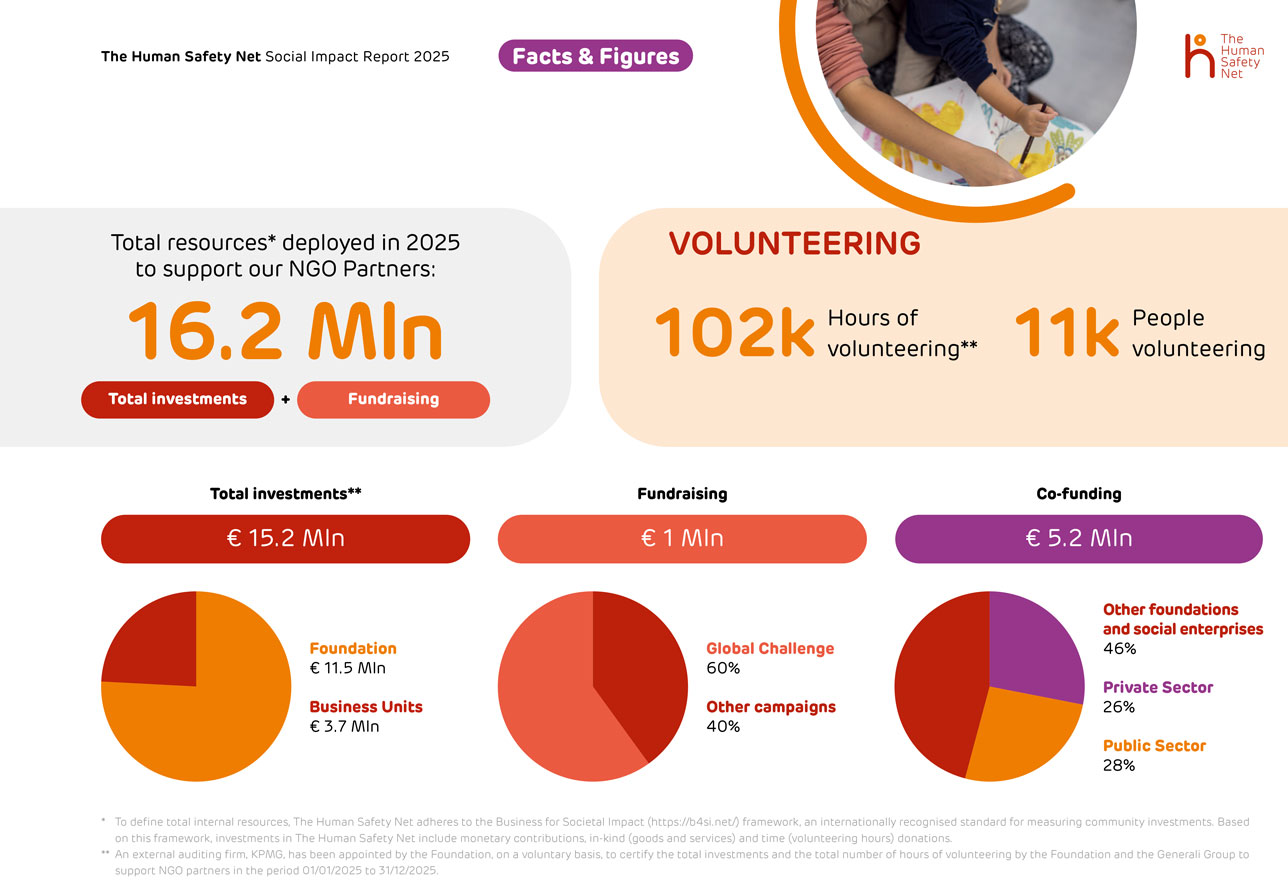 The Human Safety Net Social Impact Report 2025

Facts & Figures

The Human Safety Net

Total resources* deployed in 2025 to support our NGO Partners:

16.2 Mln

Total investments + Fundraising

VOLUNTEERING

102k Hours of volunteering**

11k People volunteering

Total investments**

€ 15.2 Mln

Foundation
€ 11.5 Mln

Business Units
€ 3.7 Mln

Fundraising

€ 1 Mln

Global Challenge
60%

Other campaigns
40%

Co-funding

€ 5.2 Mln

Other foundations and social enterprises
46%

Private Sector
26%

Public Sector
28%

* To define total internal resources, The Human Safety Net adheres to the Business for Societal Impact (https://b4si.net/) framework, an internationally recognised standard for measuring community investments. Based on this framework, investments in The Human Safety Net include monetary contributions, in-kind (goods and services) and time (volunteering hours) donations.

** An external auditing firm, KPMG, has been appointed by the Foundation, on a voluntary basis, to certify the total investments and the total number of hours of volunteering by the Foundation and the Generali Group to support NGO partners in the period 01/01/2025 to 31/12/2025.